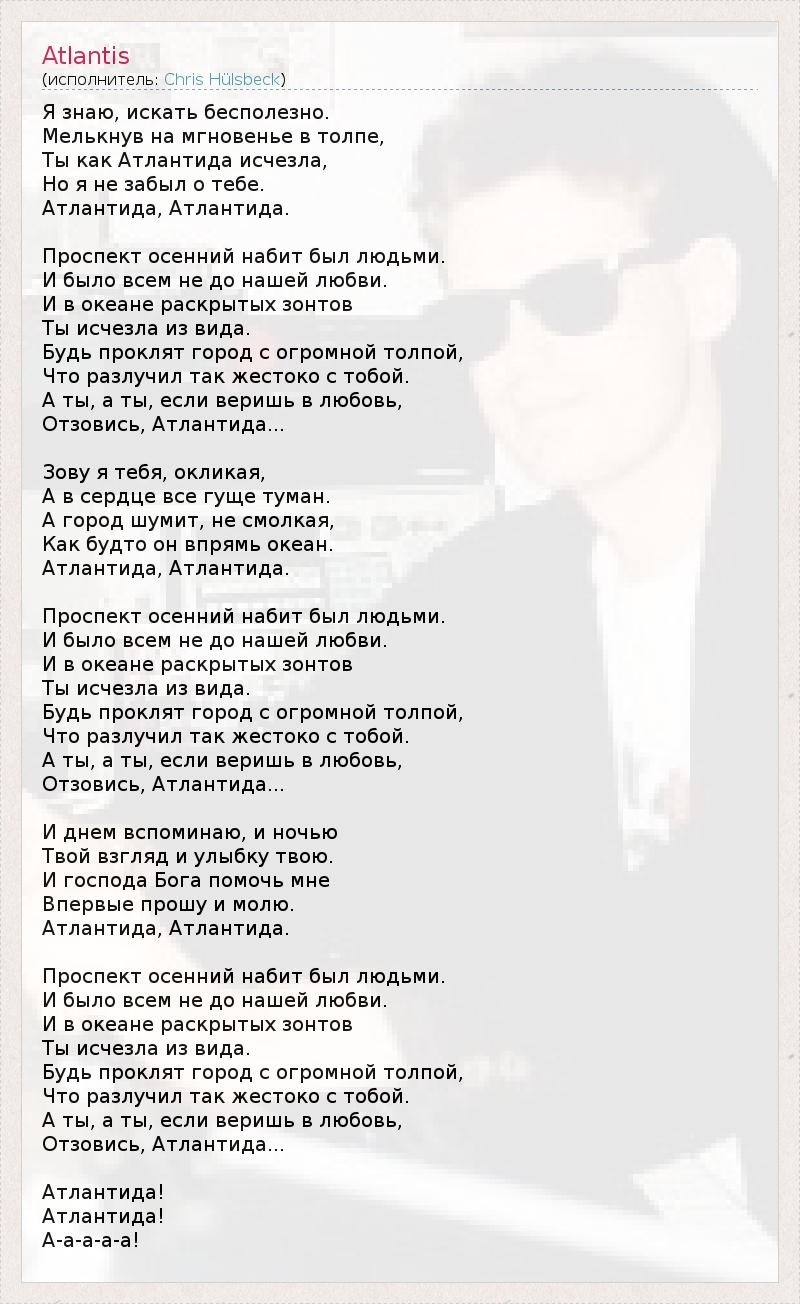 Atlantis
(исполнитель: Chris Hülsbeck)

Я знаю, искать бесполезно.
Мелькнув на мгновенье в толпе,
Ты как Атлантида исчезла,
Но я не забыл о тебе.
Атлантида, Атлантида.

Проспект осенний набит был людьми.
И было всем не до нашей любви.
И в океане раскрытых зонтов
Ты исчезла из вида.
Будь проклят город с огромной толпой,
Что разлучил так жестоко с тобой.
А ты, а ты, если веришь в любовь,
Отзовись, Атлантида...

Зову я тебя, окликая,
А в сердце все гуще туман.
А город шумит, не смолкая,
Как будто он впрямь океан.
Атлантида, Атлантида.

Проспект осенний набит был людьми.
И было всем не до нашей любви.
И в океане раскрытых зонтов
Ты исчезла из вида.
Будь проклят город с огромной толпой,
Что разлучил так жестоко с тобой.
А ты, а ты, если веришь в любовь,
Отзовись, Атлантида...

И днем вспоминаю, и ночью
Твой взгляд и улыбку твою.
И господа Бога помочь мне
Впервые прошу и молю.
Атлантида, Атлантида.

Проспект осенний набит был людьми.
И было всем не до нашей любви.
И в океане раскрытых зонтов
Ты исчезла из вида.
Будь проклят город с огромной толпой,
Что разлучил так жестоко с тобой.
А ты, а ты, если веришь в любовь,
Отзовись, Атлантида...

Атлантида!
Атлантида!
А-а-а-а-а!